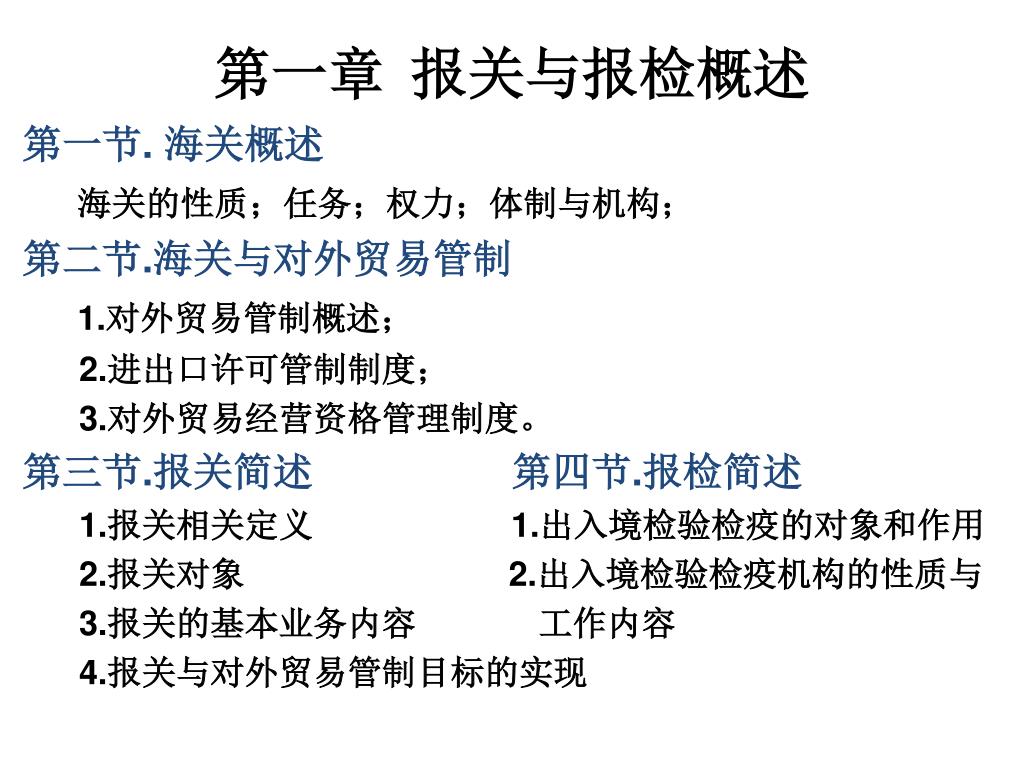 第一章 报关与报检概述

第一节. 海关概述

海关的性质；任务；权力；体制与机构；

第二节.海关与对外贸易管制

1.对外贸易管制概述；

2.进出口许可管制制度；

3.对外贸易经营资格管理制度。

第三节.报关简述

1.报关相关定义

2.报关对象

3.报关的基本业务内容

4.报关与对外贸易管制目标的实现

第四节.报检简述

1.出入境检验检疫的对象和作用

2.出入境检验检疫机构的性质与工作内容